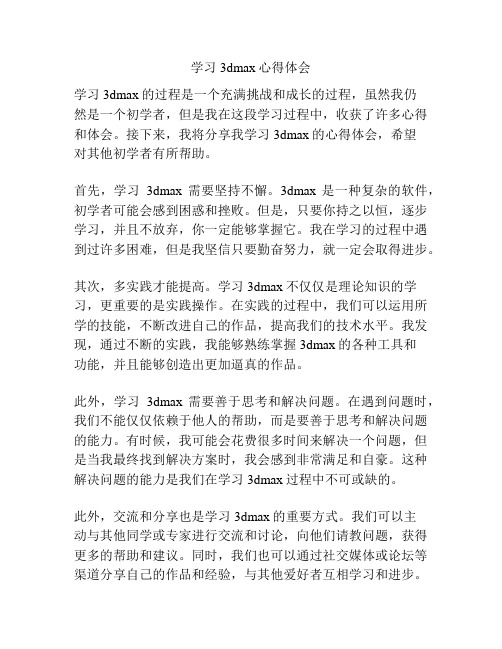 学习 3dmax 心得体会

学习 3dmax 的过程是一个充满挑战和成长的过程，虽然我仍然是一个初学者，但是我在这段学习过程中，收获了许多心得和体会。接下来，我将分享我学习 3dmax 的心得体会，希望对其他初学者有所帮助。

首先，学习 3dmax 需要坚持不懈。3dmax 是一种复杂的软件，初学者可能会感到困惑和挫败。但是，只要你持之以恒，逐步学习，并且不放弃，你一定能够掌握它。我在学习的过程中遇到过许多困难，但是我坚信只要勤奋努力，就一定会取得进步。

其次，多实践才能提高。学习 3dmax 不仅仅是理论知识的学习，更重要的是实践操作。在实践的过程中，我们可以运用所学的技能，不断改进自己的作品，提高我们的技术水平。我发现，通过不断的实践，我能够熟练掌握 3dmax 的各种工具和功能，并且能够创造出更加逼真的作品。

此外，学习 3dmax 需要善于思考和解决问题。在遇到问题时，我们不能仅仅依赖于他人的帮助，而是要善于思考和解决问题的能力。有时候，我可能会花费很多时间来解决一个问题，但是当我最终找到解决方案时，我会感到非常满足和自豪。这种解决问题的能力是我们在学习 3dmax 过程中不可或缺的。

此外，交流和分享也是学习 3dmax 的重要方式。我们可以主动与其他同学或专家进行交流和讨论，向他们请教问题，获得更多的帮助和建议。同时，我们也可以通过社交媒体或论坛等渠道分享自己的作品和经验，与其他爱好者互相学习和进步。